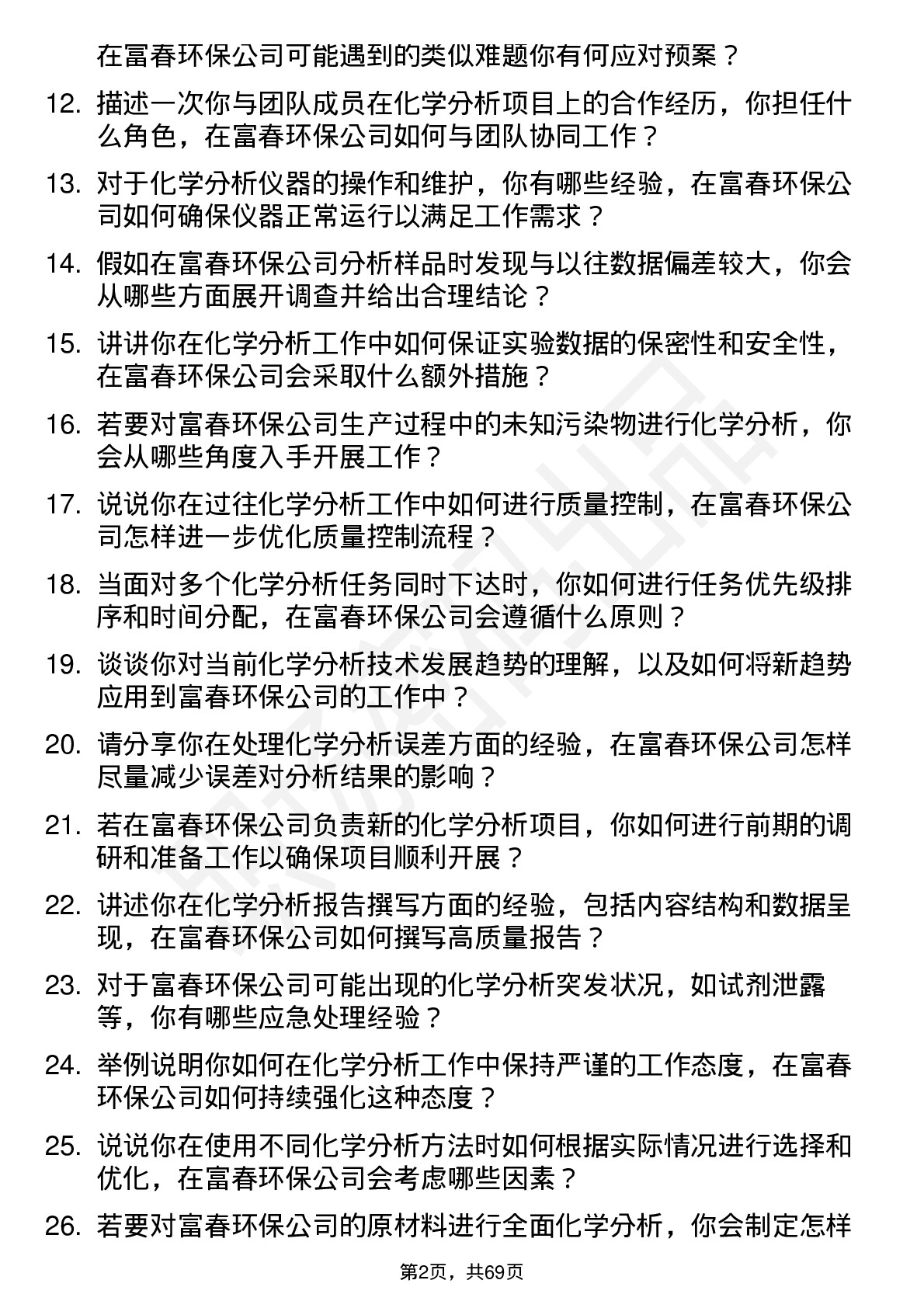 在富春环保公司可能遇到的类似难题你有何应对预案？

12. 描述一次你与团队成员在化学分析项目上的合作经历，你担任什么角色，在富春环保公司如何与团队协同工作？

13. 对于化学分析仪器的操作和维护，你有哪些经验，在富春环保公司如何确保仪器正常运行以满足工作需求？

14. 假如在富春环保公司分析样品时发现与以往数据偏差较大，你会从哪些方面展开调查并给出合理结论？

15. 讲讲你在化学分析工作中如何保证实验数据的保密性和安全性，在富春环保公司会采取什么额外措施？

16. 若要对富春环保公司生产过程中的未知污染物进行化学分析，你会从哪些角度入手开展工作？

17. 说说你在过往化学分析工作中如何进行质量控制，在富春环保公司怎样进一步优化质量控制流程？

18. 当面对多个化学分析任务同时下达时，你如何进行任务优先级排序和时间分配，在富春环保公司会遵循什么原则？

19. 谈谈你对当前化学分析技术发展趋势的理解，以及如何将新趋势应用到富春环保公司的工作中？

20. 请分享你在处理化学分析误差方面的经验，在富春环保公司怎样尽量减少误差对分析结果的影响？

21. 若在富春环保公司负责新的化学分析项目，你如何进行前期的调研和准备工作以确保项目顺利开展？

22. 讲述你在化学分析报告撰写方面的经验，包括内容结构和数据呈现，在富春环保公司如何撰写高质量报告？

23. 对于富春环保公司可能出现的化学分析突发状况，如试剂泄露等，你有哪些应急处理经验？

24. 举例说明你如何在化学分析工作中保持严谨的工作态度，在富春环保公司如何持续强化这种态度？

25. 说说你在使用不同化学分析方法时如何根据实际情况进行选择和优化，在富春环保公司会考虑哪些因素？

26. 若要对富春环保公司的原材料进行全面化学分析，你会制定怎样

第2页，共69页